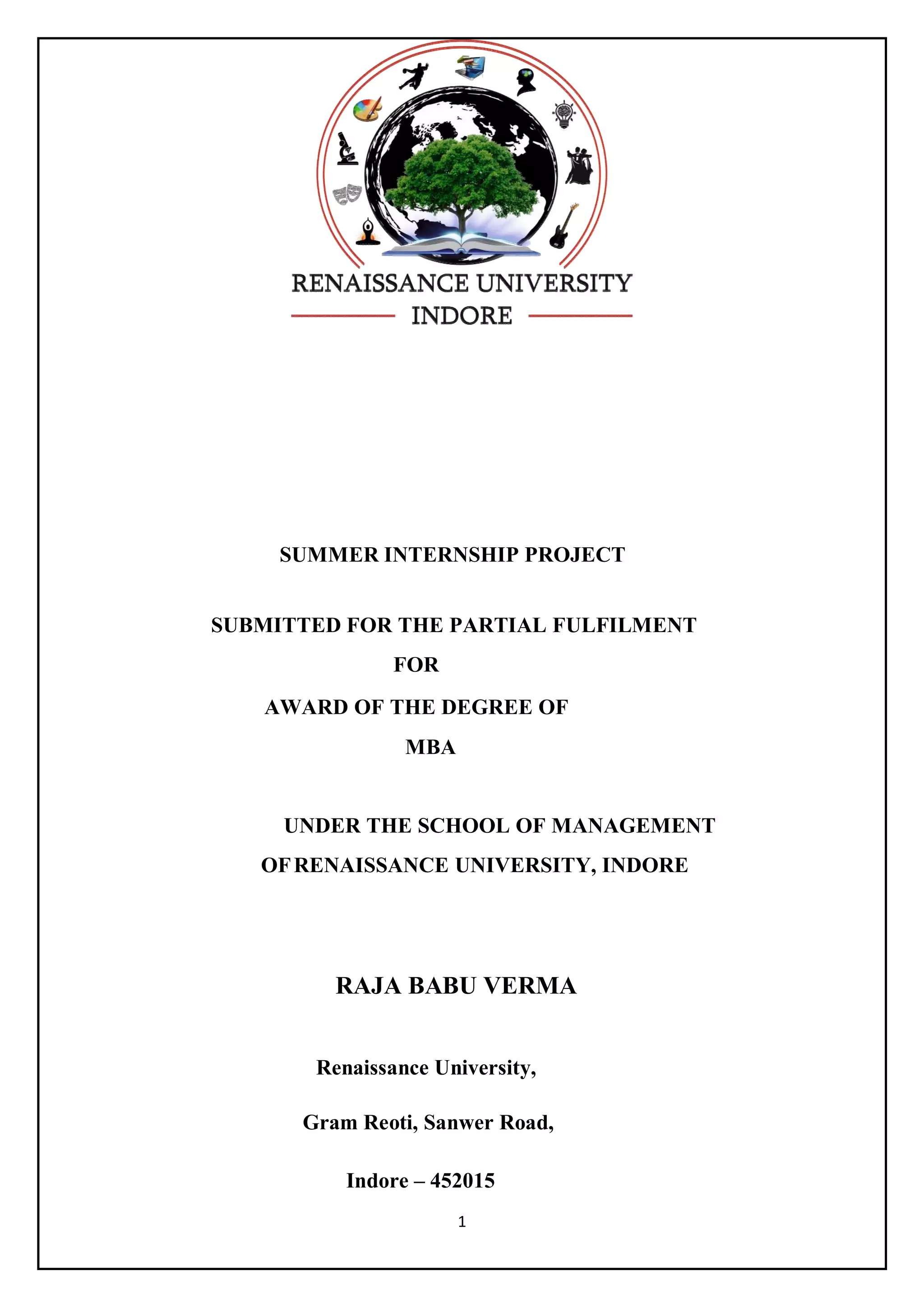 RENAISSANCE UNIVERSITY
INDORE

SUMMER INTERNSHIP PROJECT

SUBMITTED FOR THE PARTIAL FULFILMENT
FOR
AWARD OF THE DEGREE OF
MBA

UNDER THE SCHOOL OF MANAGEMENT
OF RENAISSANCE UNIVERSITY, INDORE

RAJA BABU VERMA

Renaissance University,

Gram Reoti, Sanwer Road,

Indore – 452015

1